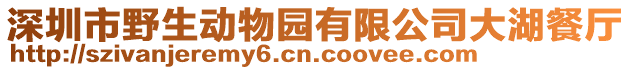 深圳市野生动物园有限公司大湖餐厅
http://szivanjeremy6.cn.coovee.com